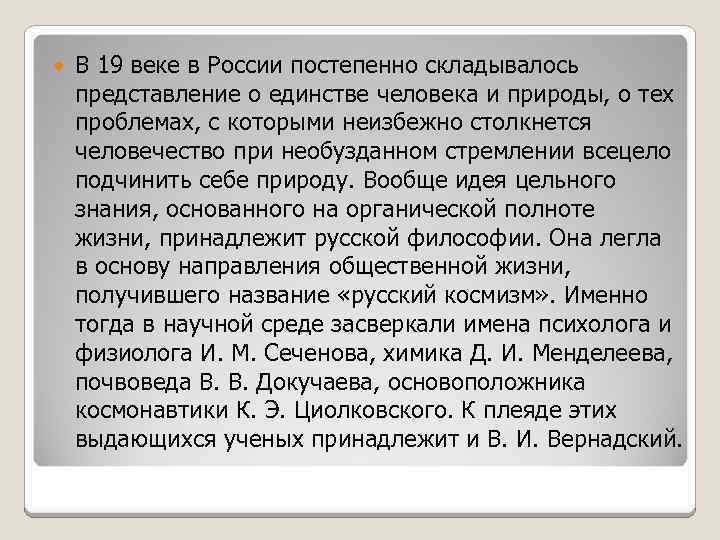 В 19 веке в России постепенно складывалось представление о единстве человека и природы, о тех проблемах, с которыми неизбежно столкнется человечество при необузданном стремлении всецело подчинить себе природу. Вообще идея цельного знания, основанного на органической полноте жизни, принадлежит русской философии. Она легла в основу направления общественной жизни, получившего название «русский космизм». Именно тогда в научной среде засверкали имена психолога и физиолога И. М. Сеченова, химика Д. И. Менделеева, почвоведа В. В. Докучаева, основоположника космонавтики К. Э. Циолковского. К плеяде этих выдающихся ученых принадлежит и В. И. Вернадский.